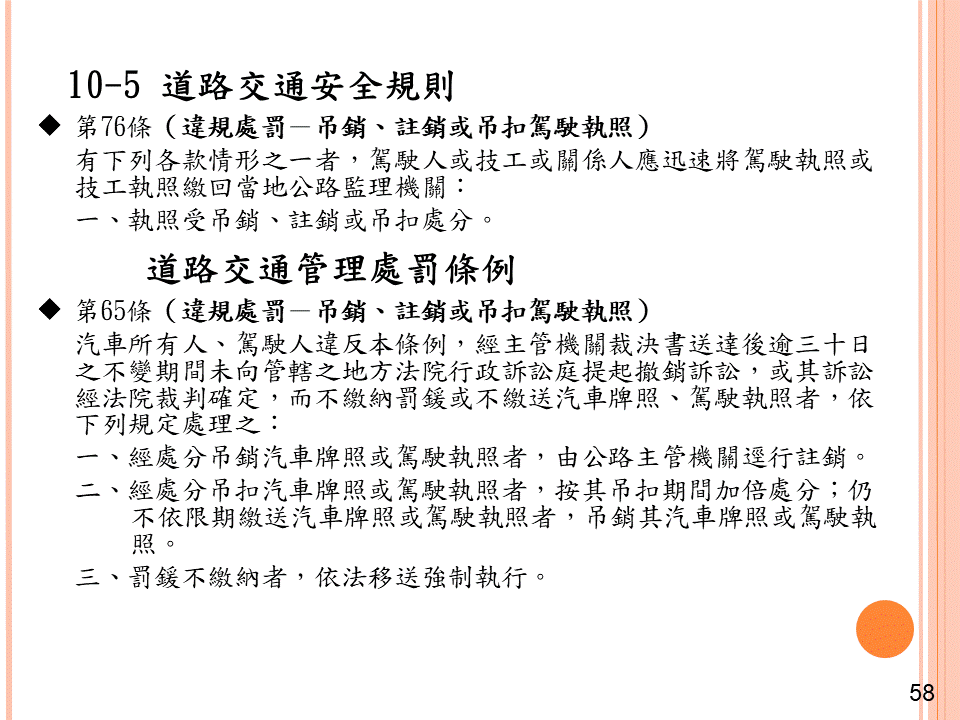 10-5 道路交通安全規則

◆ 第76條（違規處罰－吊銷、註銷或吊扣駕駛執照）

有下列各款情形之一者，駕駛人或技工或關係人應迅速將駕駛執照或技工執照繳回當地公路監理機關：

一、執照受吊銷、註銷或吊扣處分。

道路交通管理處罰條例

◆ 第65條（違規處罰－吊銷、註銷或吊扣駕駛執照）

汽車所有人、駕駛人違反本條例，經主管機關裁決書送達後逾三十日之不變期間未向管轄之地方法院行政訴訟庭提起撤銷訴訟，或其訴訟經法院裁判確定，而不繳納罰鍰或不繳送汽車牌照、駕駛執照者，依下列規定處理之：

一、經處分吊銷汽車牌照或駕駛執照者，由公路主管機關逕行註銷。

二、經處分吊扣汽車牌照或駕駛執照者，按其吊扣期間加倍處分；仍不依限期繳送汽車牌照或駕駛執照者，吊銷其汽車牌照或駕駛執照。

三、罰鍰不繳納者，依法移送強制執行。

58